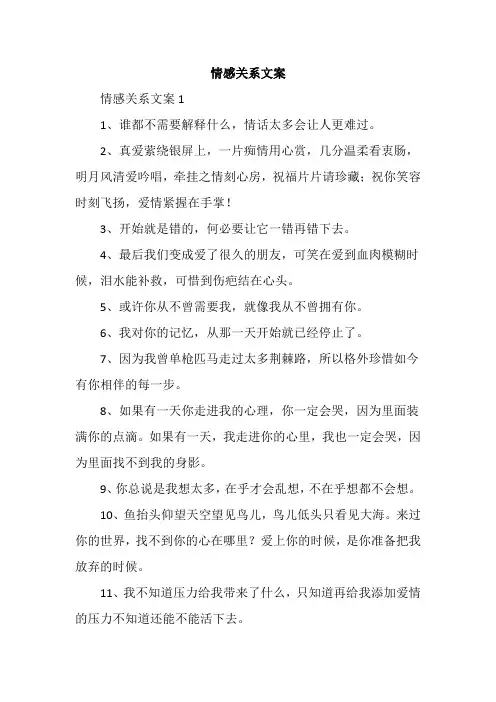 情感关系文案

情感关系文案 1

1、谁都不需要解释什么，情话太多会让人更难过。

2、真爱萦绕银屏上，一片痴情用心赏，几分温柔看衷肠，明月风清爱吟唱，牵挂之情刻心房，祝福片片请珍藏；祝你笑容时刻飞扬，爱情紧握在手掌！

3、开始就是错的，何必要让它一错再错下去。

4、最后我们变成爱了很久的朋友，可笑在爱到血肉模糊时候，泪水能补救，可惜到伤疤结在心头。

5、或许你从不曾需要我，就像我从不曾拥有你。

6、我对你的记忆，从那一天开始就已经停止了。

7、因为我曾单枪匹马走过太多荆棘路，所以格外珍惜如今有你相伴的每一步。

8、如果有一天你走进我的心理，你一定会哭，因为里面装满你的点滴。如果有一天，我走进你的心里，我也一定会哭，因为里面找不到我的身影。

9、你总说是我想太多，在乎才会乱想，不在乎想都不会想。

10、鱼抬头仰望天空望见鸟儿，鸟儿低头只看见大海。来过你的世界，找不到你的心在哪里？爱上你的时候，是你准备把我放弃的时候。

11、我不知道压力给我带来了什么，只知道再给我添加爱情的压力不知道还能不能活下去。